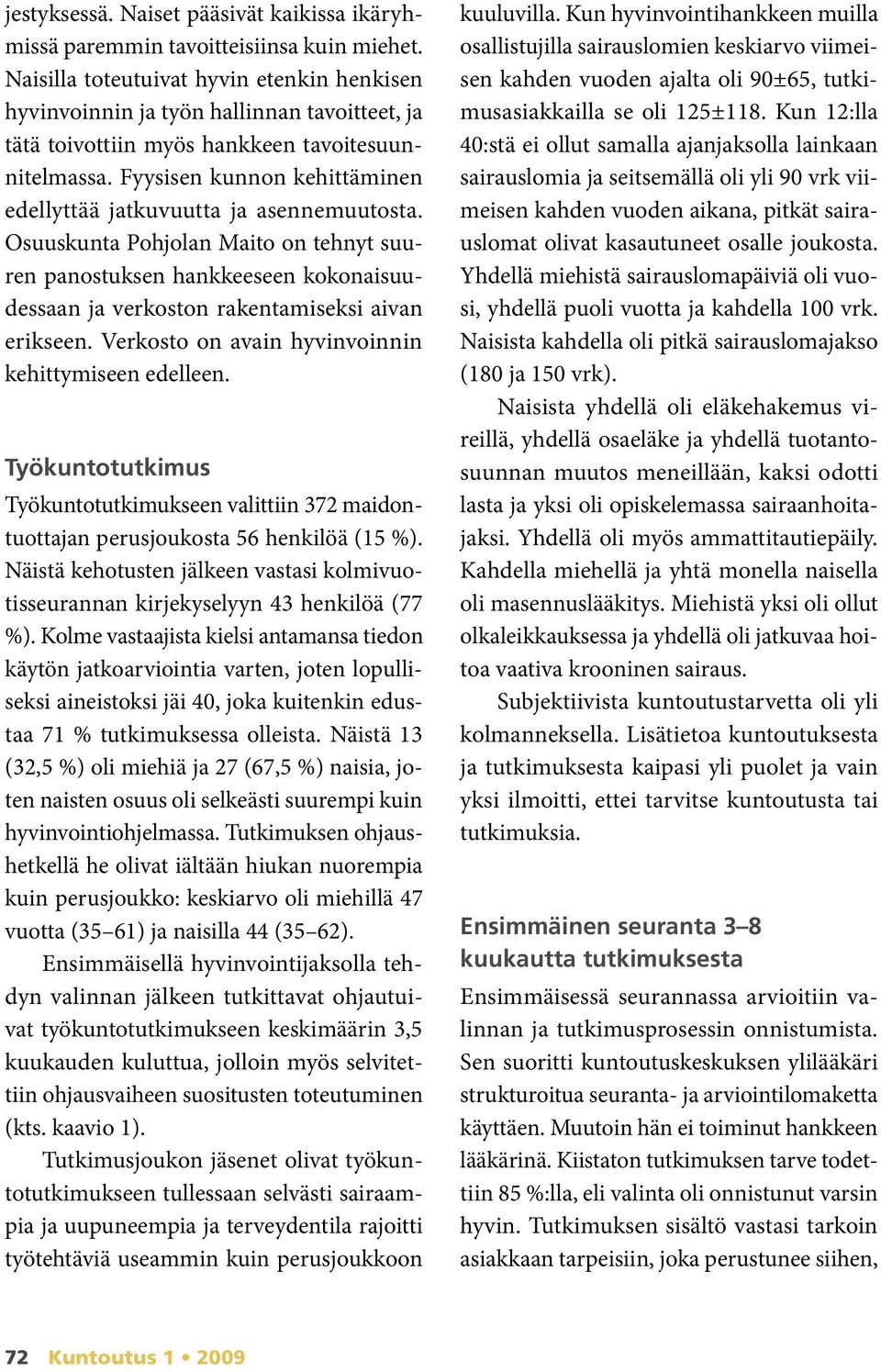 jestyksessä. Naiset pääsivät kaikissa ikäryhmissä paremmin tavoitteisiinsa kuin miehet. Naisilla toteutuivat hyvin etenkin henkisen hyvinvoinnin ja työn hallinnan tavoitteet, ja tätä toivottiin myös hankkeen tavoitesuunnitelmassa. Fyysisen kunnon kehittäminen edellyttää jatkuvuutta ja asennemuutosta. Osuuskunta Pohjolan Maito on tehnyt suuren panostuksen hankkeeseen kokonaisuudessaan ja verkoston rakentamiseksi aivan erikseen. Verkosto on avain hyvinvoinnin kehittymiseen edelleen.

Työkuntotutkimus

Työkuntotutkimukseen valittiin 372 maidontuottajan perusjoukosta 56 henkilöä (15 %). Näistä kehotusten jälkeen vastasi kolmivuotisseurannan kirjekyselyyn 43 henkilöä (77 %). Kolme vastaajista kielsi antamansa tiedon käytön jatkoarviointia varten, joten lopulliseksi aineistoksi jäi 40, joka kuitenkin edustaa 71 % tutkimuksessa olleista. Näistä 13 (32,5 %) oli miehiä ja 27 (67,5 %) naisia, joten naisten osuus oli selkeästi suurempi kuin hyvinvointiohjelmassa. Tutkimuksen ohjaushetkellä he olivat iältään hiukan nuorempia kuin perusjoukko: keskiarvo oli miehillä 47 vuotta (35–61) ja naisilla 44 (35–62).

Ensimmäisellä hyvinvointijaksolla tehdyn valinnan jälkeen tutkittavat ohjautuivat työkuntotutkimukseen keskimäärin 3,5 kuukauden kuluttua, jolloin myös selvitettiin ohjausvaiheen suositusten toteutuminen (kts. kaavio 1).

Tutkimusjoukon jäsenet olivat työkuntotutkimukseen tullessaan selvästi sairaampia ja uupuneempia ja terveydentila rajoitti työtehtäviä useammin kuin perusjoukkoon kuuluvilla. Kun hyvinvointihankkeen muilla osallistujilla sairauslomien keskiarvo viimeisen kahden vuoden ajalta oli 90±65, tutkimusasiakkailla se oli 125±118. Kun 12:lla 40:stä ei ollut samalla ajanjaksolla lainkaan sairauslomia ja seitsemällä oli yli 90 vrk viimeisen kahden vuoden aikana, pitkät sairauslomat olivat kasautuneet osalle joukosta. Yhdellä miehistä sairauslomapäiviä oli vuosi, yhdellä puoli vuotta ja kahdella 100 vrk. Naisista kahdella oli pitkä sairauslomajakso (180 ja 150 vrk).

Naisista yhdellä oli eläkehakemus vireillä, yhdellä osaeläke ja yhdellä tuotantosuunnan muutos meneillään, kaksi odotti lasta ja yksi oli opiskelemassa sairaanhoitajaksi. Yhdellä oli myös ammattitautiepäily. Kahdella miehellä ja yhtä monella naisella oli masennuslääkitys. Miehistä yksi oli ollut olkaleikkauksessa ja yhdellä oli jatkuvaa hoitoa vaativa krooninen sairaus.

Subjektiivista kuntoutustarvetta oli yli kolmanneksella. Lisätietoa kuntoutuksesta ja tutkimuksesta kaipasi yli puolet ja vain yksi ilmoitti, ettei tarvitse kuntoutusta tai tutkimuksia.

Ensimmäinen seuranta 3–8 kuukautta tutkimuksesta

Ensimmäisessä seurannassa arvioitiin valinnan ja tutkimusprosessin onnistumista. Sen suoritti kuntoutuskeskuksen ylilääkäri strukturoitua seuranta- ja arviointilomaketta käyttäen. Muutoin hän ei toiminut hankkeen lääkärinä. Kiistaton tutkimuksen tarve todettiin 85 %:lla, eli valinta oli onnistunut varsin hyvin. Tutkimuksen sisältö vastasi tarkoin asiakkaan tarpeisiin, joka perustunee siihen,

72 Kuntoutus 1 • 2009